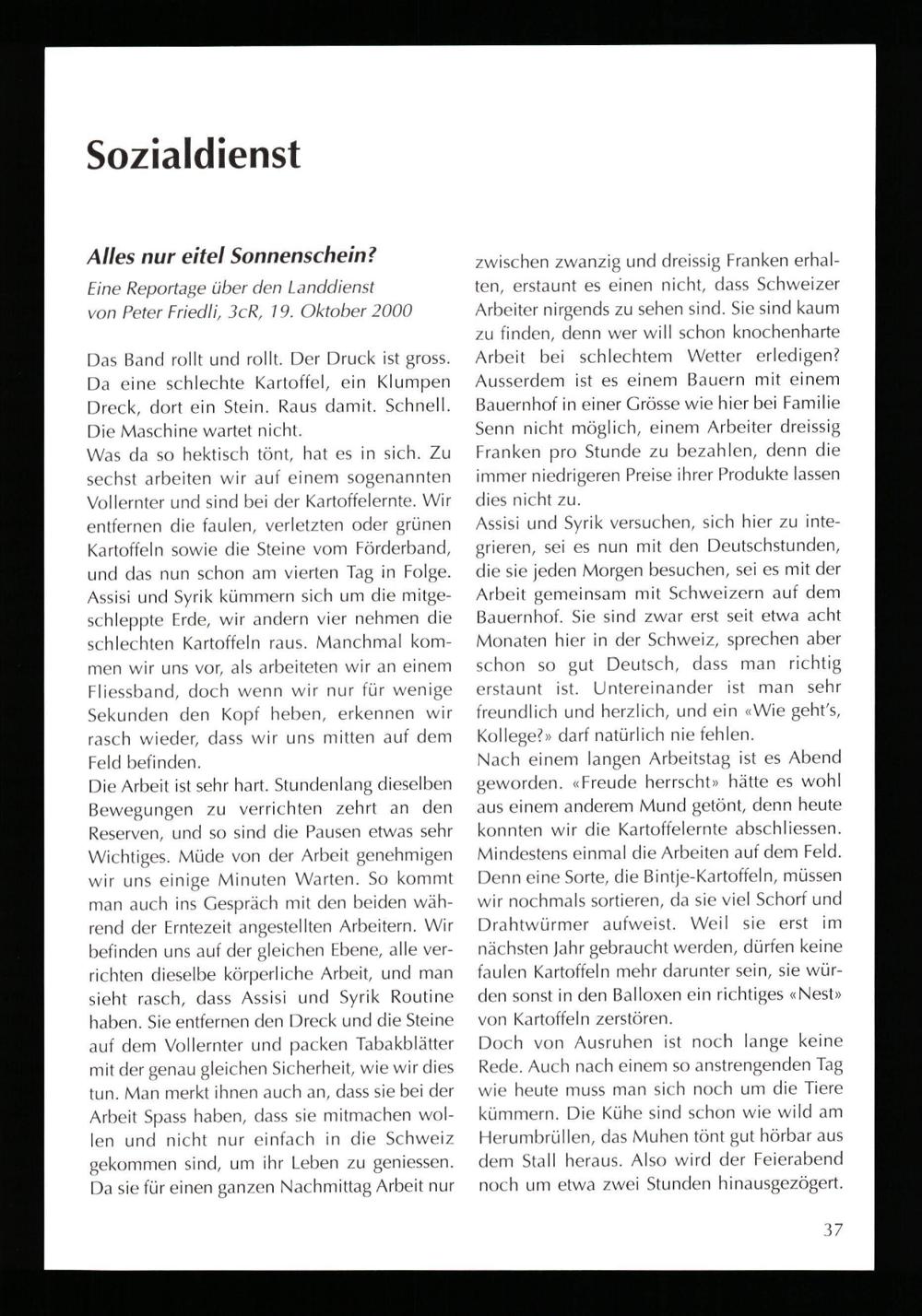 Sozialdienst

Alles nur eitel Sonnenschein?

Eine Reportage über den Landdienst von Peter Friedli, 3cR, 19. Oktober 2000

Das Band rollt und rollt. Der Druck ist gross. Da eine schlechte Kartoffel, ein Klumpen Dreck, dort ein Stein. Raus damit. Schnell. Die Maschine wartet nicht.
Was da so hektisch tönt, hat es in sich. Zu sechst arbeiten wir auf einem sogenannten Vollernter und sind bei der Kartoffelernte. Wir entfernen die faulen, verletzten oder grünen Kartoffeln sowie die Steine vom Förderband, und das nun schon am vierten Tag in Folge. Assisi und Syrik kümmern sich um die mitgeschleppte Erde, wir andern vier nehmen die schlechten Kartoffeln raus. Manchmal kommen wir uns vor, als arbeiteten wir an einem Fliessband, doch wenn wir nur für wenige Sekunden den Kopf heben, erkennen wir rasch wieder, dass wir uns mitten auf dem Feld befinden.
Die Arbeit ist sehr hart. Stundenlang dieselben Bewegungen zu verrichten zehrt an den Reserven, und so sind die Pausen etwas sehr Wichtiges. Müde von der Arbeit genehmigen wir uns einige Minuten Warten. So kommt man auch ins Gespräch mit den beiden während der Erntezeit angestellten Arbeitern. Wir befinden uns auf der gleichen Ebene, alle verrichten dieselbe körperliche Arbeit, und man sieht rasch, dass Assisi und Syrik Routine haben. Sie entfernen den Dreck und die Steine auf dem Vollernter und packen Tabakblätter mit der genau gleichen Sicherheit, wie wir dies tun. Man merkt ihnen auch an, dass sie bei der Arbeit Spass haben, dass sie mitmachen wollen und nicht nur einfach in die Schweiz gekommen sind, um ihr Leben zu geniessen. Da sie für einen ganzen Nachmittag Arbeit nur zwischen zwanzig und dreissig Franken erhalten, erstaunt es einen nicht, dass Schweizer Arbeiter nirgends zu sehen sind. Sie sind kaum zu finden, denn wer will schon knochenharte Arbeit bei schlechtem Wetter erledigen? Ausserdem ist es einem Bauern mit einem Bauernhof in einer Grösse wie hier bei Familie Senn nicht möglich, einem Arbeiter dreissig Franken pro Stunde zu bezahlen, denn die immer niedrigeren Preise ihrer Produkte lassen dies nicht zu.
Assisi und Syrik versuchen, sich hier zu integrieren, sei es nun mit den Deutschstunden, die sie jeden Morgen besuchen, sei es mit der Arbeit gemeinsam mit Schweizern auf dem Bauernhof. Sie sind zwar erst seit etwa acht Monaten hier in der Schweiz, sprechen aber schon so gut Deutsch, dass man richtig erstaunt ist. Untereinander ist man sehr freundlich und herzlich, und ein «Wie geht's, Kollege?» darf natürlich nie fehlen.
Nach einem langen Arbeitstag ist es Abend geworden. «Freude herrscht» hätte es wohl aus einem anderem Mund getönt, denn heute konnten wir die Kartoffelernte abschliessen. Mindestens einmal die Arbeiten auf dem Feld. Denn eine Sorte, die Bintje-Kartoffeln, müssen wir nochmals sortieren, da sie viel Schorf und Drahtwürmer aufweist. Weil sie erst im nächsten Jahr gebraucht werden, dürfen keine faulen Kartoffeln mehr darunter sein, sie würden sonst in den Balloxen ein richtiges «Nest» von Kartoffeln zerstören.
Doch von Ausruhen ist noch lange keine Rede. Auch nach einem so anstrengenden Tag wie heute muss man sich noch um die Tiere kümmern. Die Kühe sind schon wie wild am Herumbrüllen, das Muhen tönt gut hörbar aus dem Stall heraus. Also wird der Feierabend noch um etwa zwei Stunden hinausgezögert.

37